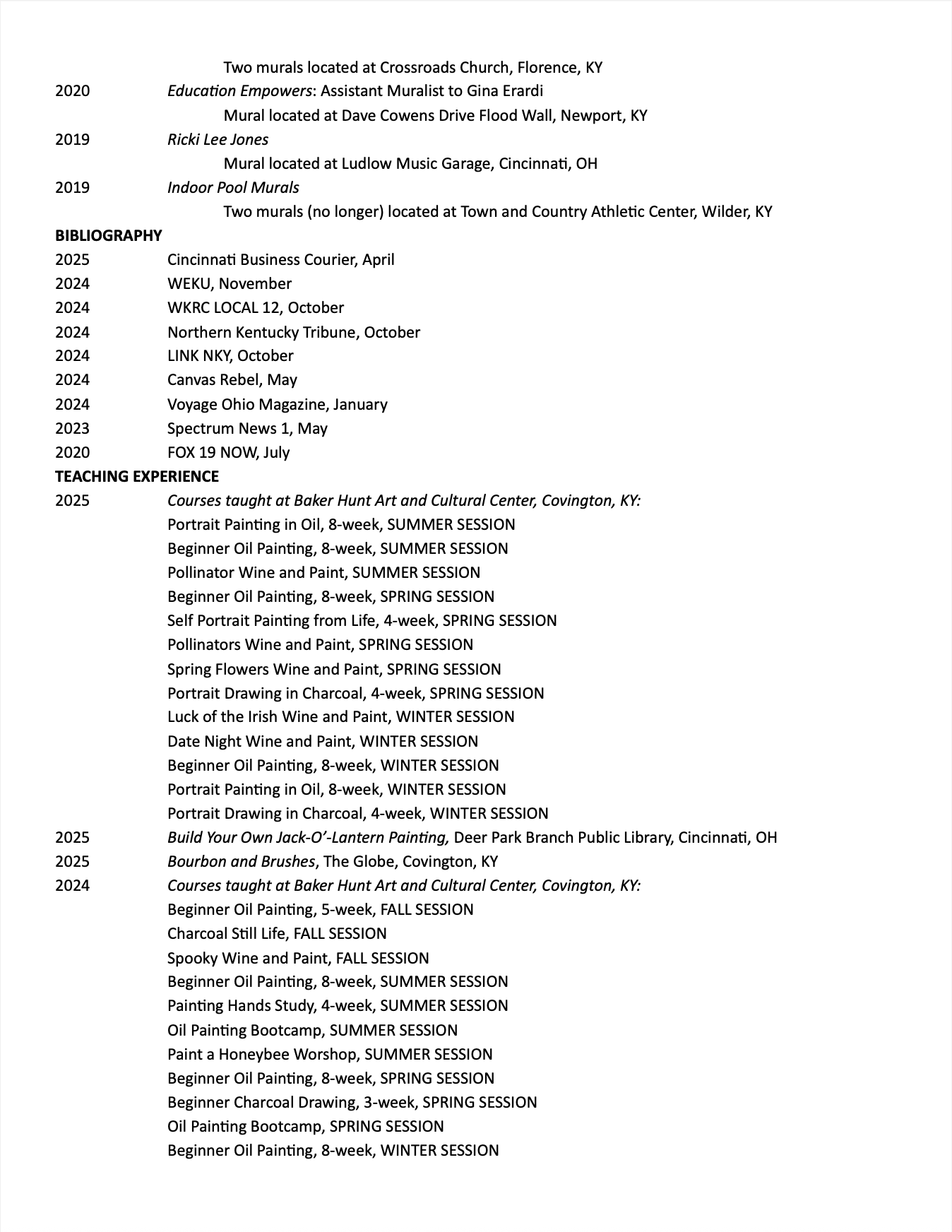 Two murals located at Crossroads Church, Florence, KY
2020 Education Empowers: Assistant Muralist to Gina Erardi
Mural located at Dave Cowens Drive Flood Wall, Newport, KY
2019 Ricki Lee Jones
Mural located at Ludlow Music Garage, Cincinnati, OH
2019 Indoor Pool Murals
Two murals (no longer) located at Town and Country Athletic Center, Wilder, KY

BIBLIOGRAPHY
2025 Cincinnati Business Courier, April
2024 WEKU, November
2024 WKRC LOCAL 12, October
2024 Northern Kentucky Tribune, October
2024 LINK NKY, October
2024 Canvas Rebel, May
2024 Voyage Ohio Magazine, January
2023 Spectrum News 1, May
2020 FOX 19 NOW, July

TEACHING EXPERIENCE
2025 Courses taught at Baker Hunt Art and Cultural Center, Covington, KY:
Portrait Painting in Oil, 8-week, SUMMER SESSION
Beginner Oil Painting, 8-week, SUMMER SESSION
Pollinator Wine and Paint, SUMMER SESSION
Beginner Oil Painting, 8-week, SPRING SESSION
Self Portrait Painting from Life, 4-week, SPRING SESSION
Pollinators Wine and Paint, SPRING SESSION
Spring Flowers Wine and Paint, SPRING SESSION
Portrait Drawing in Charcoal, 4-week, SPRING SESSION
Luck of the Irish Wine and Paint, WINTER SESSION
Date Night Wine and Paint, WINTER SESSION
Beginner Oil Painting, 8-week, WINTER SESSION
Portrait Painting in Oil, 8-week, WINTER SESSION
Portrait Drawing in Charcoal, 4-week, WINTER SESSION
2025 Build Your Own Jack-O'-Lantern Painting, Deer Park Branch Public Library, Cincinnati, OH
2025 Bourbon and Brushes, The Globe, Covington, KY
2024 Courses taught at Baker Hunt Art and Cultural Center, Covington, KY:
Beginner Oil Painting, 5-week, FALL SESSION
Charcoal Still Life, FALL SESSION
Spooky Wine and Paint, FALL SESSION
Beginner Oil Painting, 8-week, SUMMER SESSION
Painting Hands Study, 4-week, SUMMER SESSION
Oil Painting Bootcamp, SUMMER SESSION
Paint a Honeybee Worshop, SUMMER SESSION
Beginner Oil Painting, 8-week, SPRING SESSION
Beginner Charcoal Drawing, 3-week, SPRING SESSION
Oil Painting Bootcamp, SPRING SESSION
Beginner Oil Painting, 8-week, WINTER SESSION